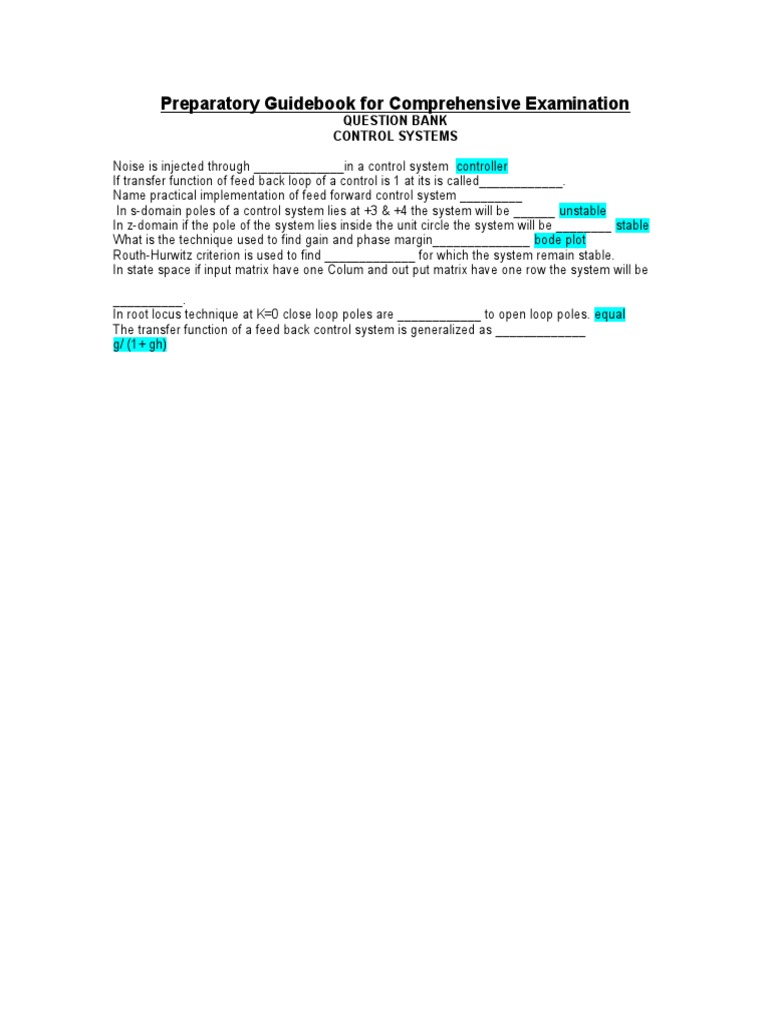 Preparatory Guidebook for Comprehensive Examination
QUESTION BANK
CONTROL SYSTEMS

Noise is injected through ____in a control system controller
If transfer function of feed back loop of a control is 1 at its is called____.
Name practical implementation of feed forward control system ____
In s-domain poles of a control system lies at +3 & +4 the system will be ____ unstable
In z-domain if the pole of the system lies inside the unit circle the system will be ____ stable
What is the technique used to find gain and phase margin____ bode plot
Routh-Hurwitz criterion is used to find ____ for which the system remain stable.
In state space if input matrix have one Colum and out put matrix have one row the system will be ____.
In root locus technique at K=0 close loop poles are ____ to open loop poles. equal
The transfer function of a feed back control system is generalized as ____
g/ (1+ gh)